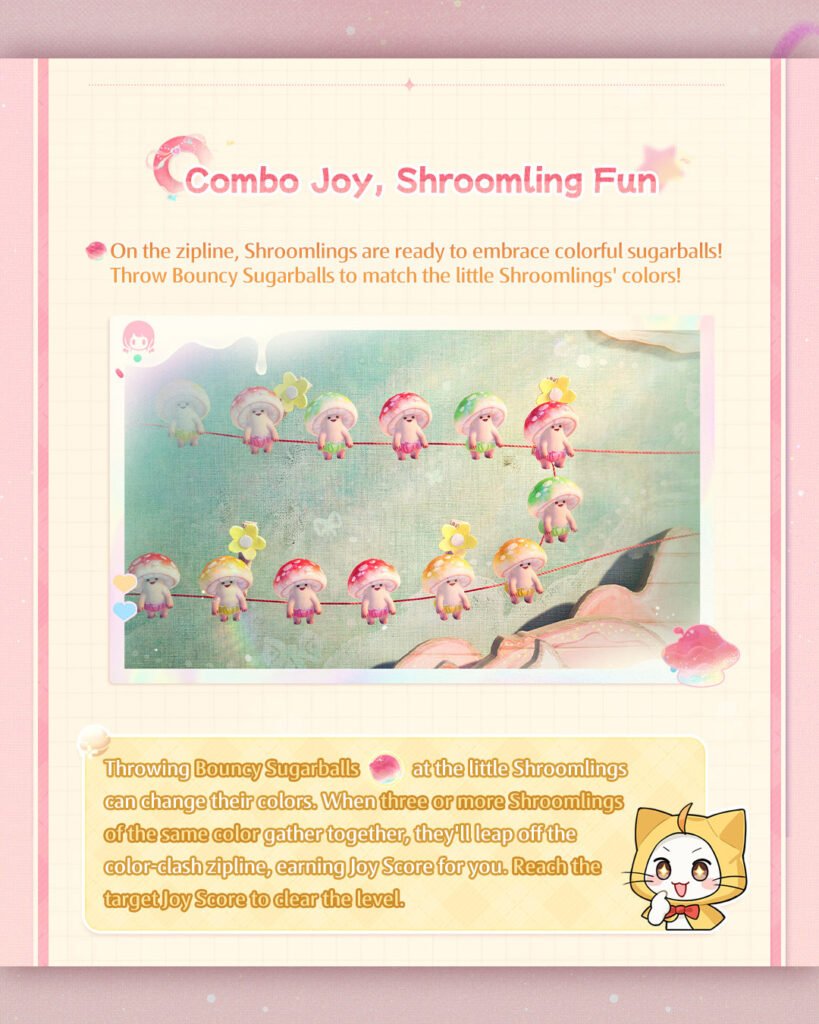 Combo Joy, Shroomling Fun

On the zipline, Shroomlings are ready to embrace colorful sugarballs! Throw Bouncy Sugarballs to match the little Shroomlings' colors!

Throwing Bouncy Sugarballs at the little Shroomlings can change their colors. When three or more Shroomlings of the same color gather together, they'll leap off the color-clash zipline, earning Joy Score for you. Reach the target Joy Score to clear the level.